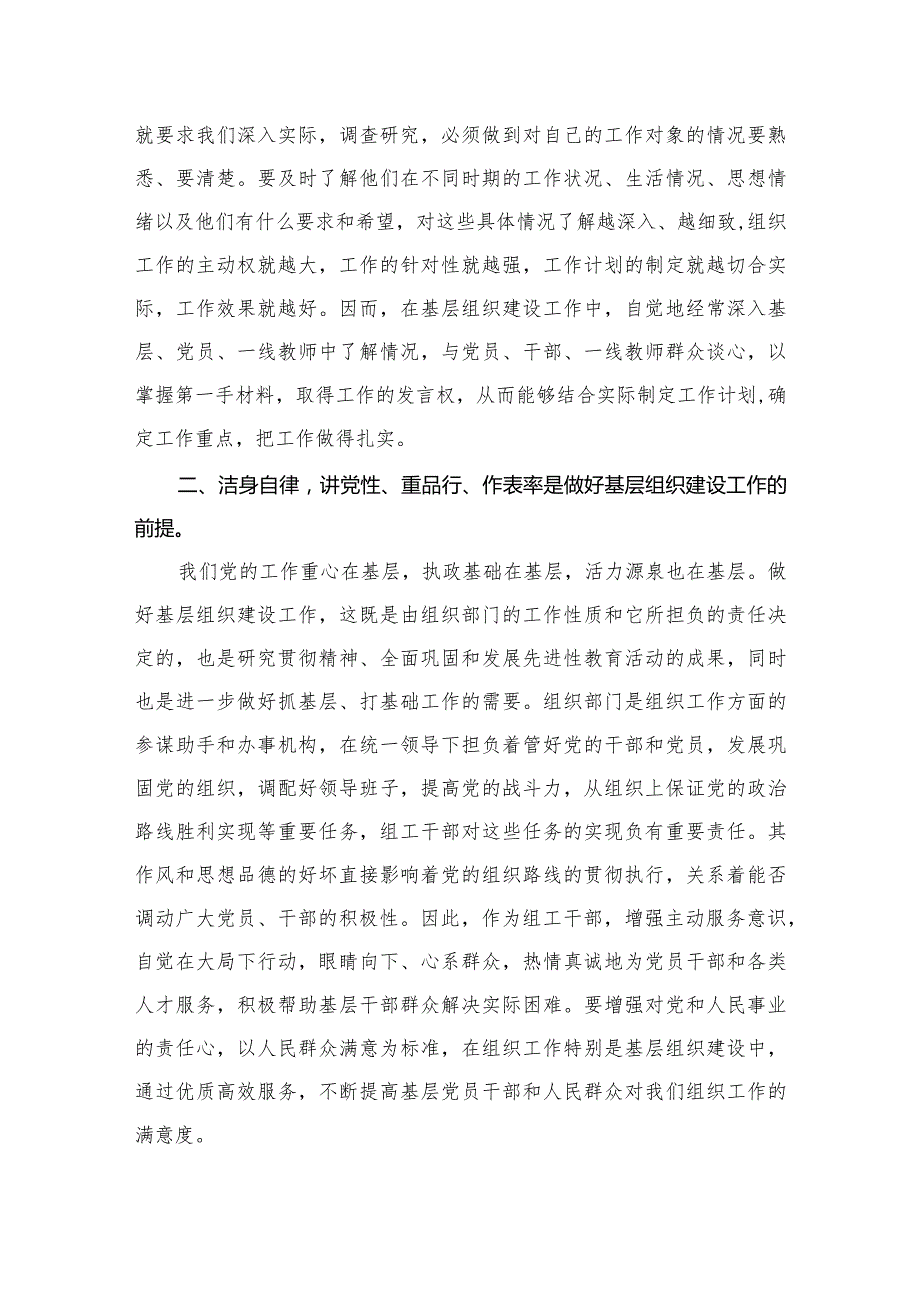 就要求我们深入实际，调查研究，必须做到对自己的工作对象的情况要熟悉、要清楚。要及时了解他们在不同时期的工作状况、生活情况、思想情绪以及他们有什么要求和希望，对这些具体情况了解越深入、越细致，组织工作的主动权就越大，工作的针对性就越强，工作计划的制定就越切合实际，工作效果就越好。因而，在基层组织建设工作中，自觉地经常深入基层、党员、一线教师中了解情况，与党员、干部、一线教师群众谈心，以掌握第一手材料，取得工作的发言权，从而能够结合实际制定工作计划，确定工作重点，把工作做得扎实。

二、洁身自律，讲党性、重品行、作表率是做好基层组织建设工作的前提。

我们党的工作重心在基层，执政基础在基层，活力源泉也在基层。做好基层组织建设工作，这既是由组织部门的工作性质和它所担负的责任决定的，也是研究贯彻精神、全面巩固和发展先进性教育活动的成果，同时也是进一步做好抓基层、打基础工作的需要。组织部门是组织工作方面的参谋助手和办事机构，在统一领导下担负着管好党的干部和党员，发展巩固党的组织，调配好领导班子，提高党的战斗力，从组织上保证党的政治路线胜利实现等重要任务，组工干部对这些任务的实现负有重要责任。其作风和思想品德的好坏直接影响着党的组织路线的贯彻执行，关系着能否调动广大党员、干部的积极性。因此，作为组工干部，增强主动服务意识，自觉在大局下行动，眼睛向下、心系群众，热情真诚地为党员干部和各类人才服务，积极帮助基层干部群众解决实际困难。要增强对党和人民事业的责任心，以人民群众满意为标准，在组织工作特别是基层组织建设中，通过优质高效服务，不断提高基层党员干部和人民群众对我们组织工作的满意度。